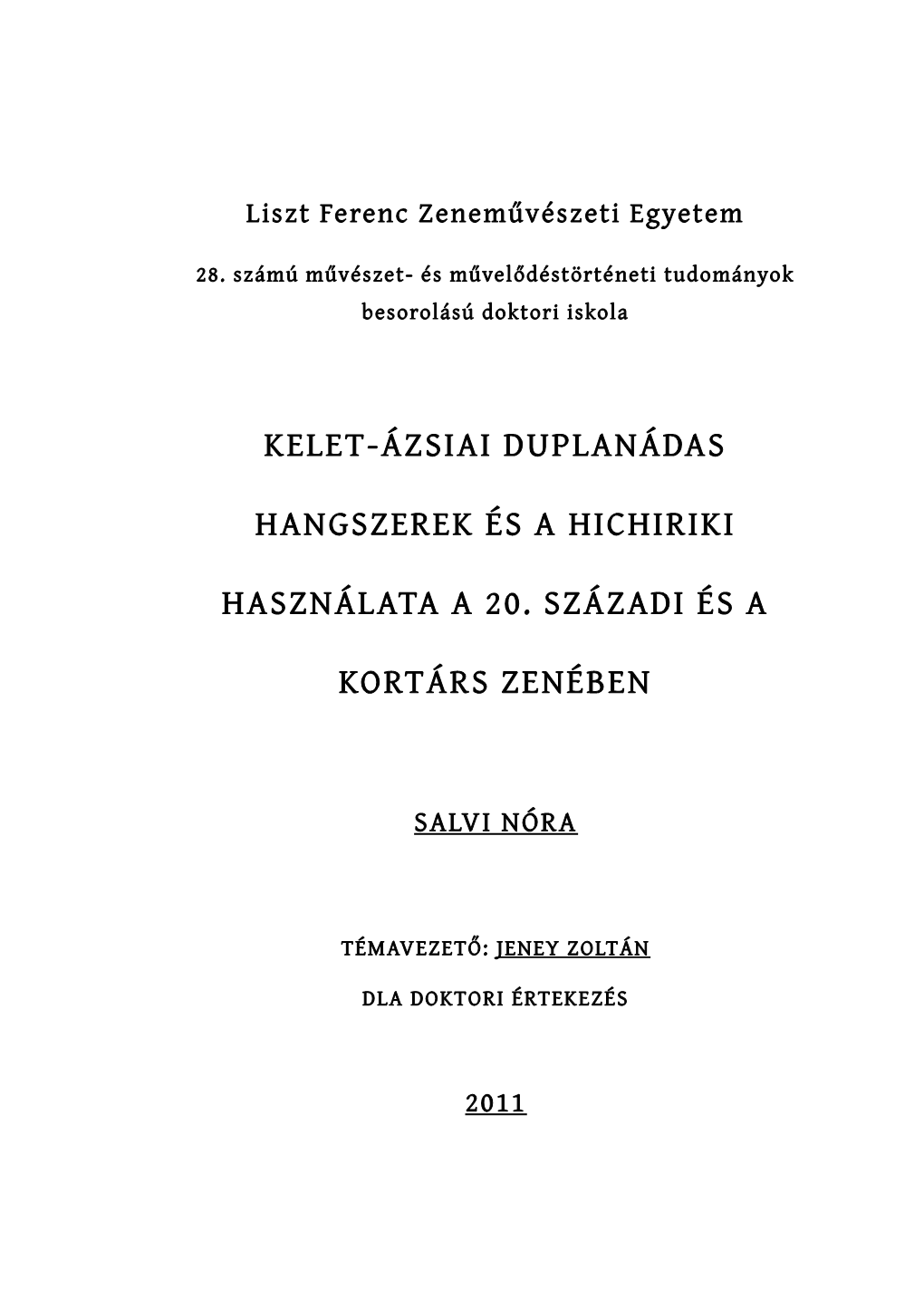 Liszt Ferenc Zeneművészeti Egyetem

28. számú művészet- és művelődéstörténeti tudományok besorolású doktori iskola

KELET-ÁZSIAI DUPLANÁDAS HANGSZEREK ÉS A HICHIRIKI HASZNÁLATA A 20. SZÁZADI ÉS A KORTÁRS ZENÉBEN

SALVI NÓRA

TÉMAVEZETŐ: JENEY ZOLTÁN

DLA DOKTORI ÉRTEKEZÉS

2011